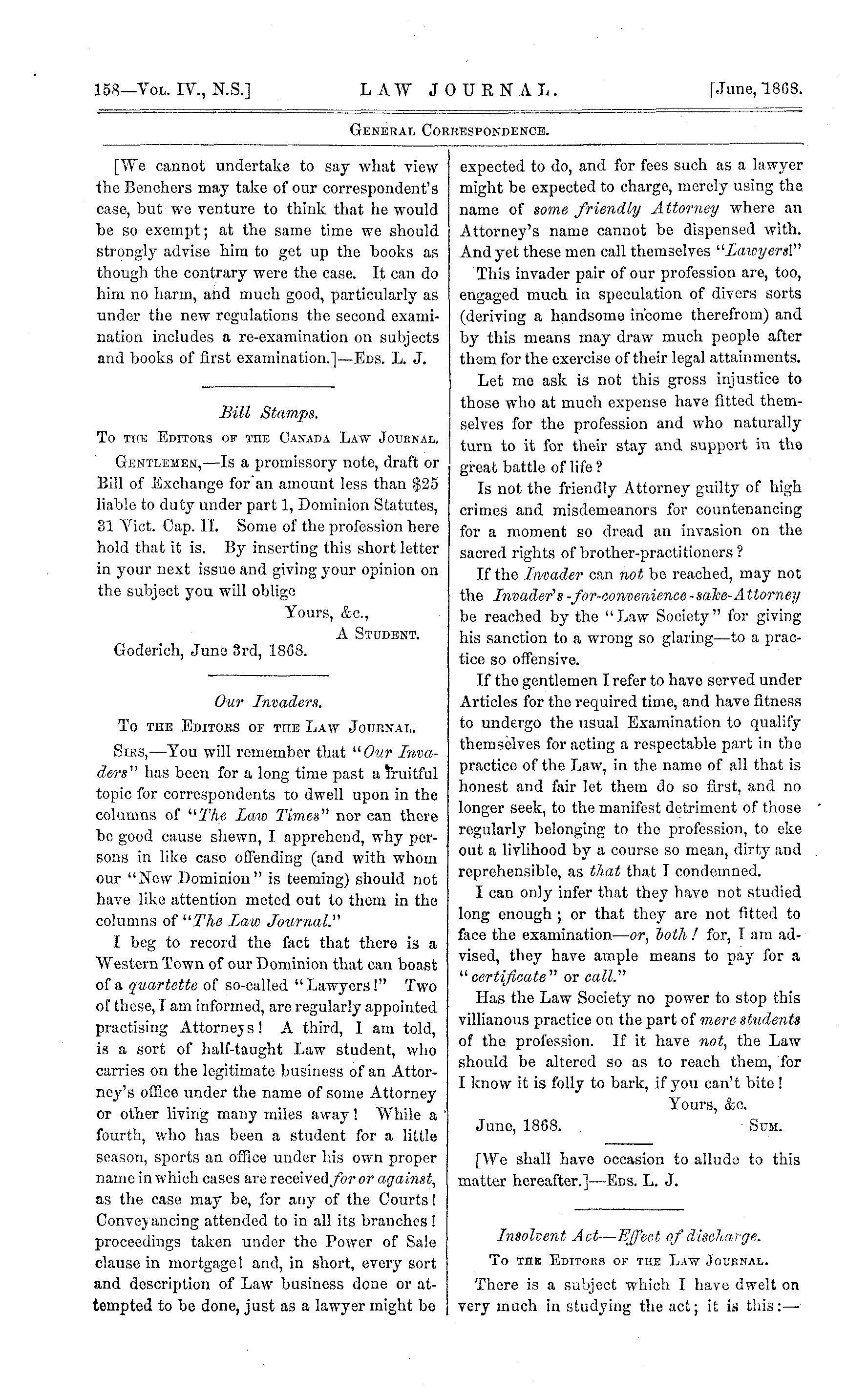 158—Vol. IV., N.S.] LAW JOURNAL. [June, 1868.

General Correspondence.

[We cannot undertake to say what view the Benchers may take of our correspondent's case, but we venture to think that he would be so exempt; at the same time we should strongly advise him to get up the books as though the contrary were the case. It can do him no harm, and much good, particularly as under the new regulations the second examination includes a re-examination on subjects and books of first examination.]—Eds. L. J.

Bill Stamps.

To the Editors of the Canada Law Journal.

Gentlemen,—Is a promissory note, draft or Bill of Exchange for an amount less than $25 liable to duty under part 1, Dominion Statutes, 31 Vict. Cap. II. Some of the profession here hold that it is. By inserting this short letter in your next issue and giving your opinion on the subject you will oblige

Yours, &c.,
A Student.

Goderich, June 3rd, 1868.

Our Invaders.

To the Editors of the Law Journal.

Sirs,—You will remember that "Our Invaders" has been for a long time past a fruitful topic for correspondents to dwell upon in the columns of "The Law Times" nor can there be good cause shewn, I apprehend, why persons in like case offending (and with whom our "New Dominion" is teeming) should not have like attention meted out to them in the columns of "The Law Journal."

I beg to record the fact that there is a Western Town of our Dominion that can boast of a quartette of so-called "Lawyers!" Two of these, I am informed, are regularly appointed practising Attorneys! A third, I am told, is a sort of half-taught Law student, who carries on the legitimate business of an Attorney's office under the name of some Attorney or other living many miles away! While a fourth, who has been a student for a little season, sports an office under his own proper name in which cases are received for or against, as the case may be, for any of the Courts! Conveyancing attended to in all its branches! proceedings taken under the Power of Sale clause in mortgage! and, in short, every sort and description of Law business done or attempted to be done, just as a lawyer might be expected to do, and for fees such as a lawyer might be expected to charge, merely using the name of some friendly Attorney where an Attorney's name cannot be dispensed with. And yet these men call themselves "Lawyers!"

This invader pair of our profession are, too, engaged much in speculation of divers sorts (deriving a handsome income therefrom) and by this means may draw much people after them for the exercise of their legal attainments.

Let me ask is not this gross injustice to those who at much expense have fitted themselves for the profession and who naturally turn to it for their stay and support in the great battle of life?

Is not the friendly Attorney guilty of high crimes and misdemeanors for countenancing for a moment so dread an invasion on the sacred rights of brother-practitioners?

If the Invader can not be reached, may not the Invader's-for-convenience-sake-Attorney be reached by the "Law Society" for giving his sanction to a wrong so glaring—to a practice so offensive.

If the gentlemen I refer to have served under Articles for the required time, and have fitness to undergo the usual Examination to qualify themselves for acting a respectable part in the practice of the Law, in the name of all that is honest and fair let them do so first, and no longer seek, to the manifest detriment of those regularly belonging to the profession, to eke out a livlihood by a course so mean, dirty and reprehensible, as that that I condemned.

I can only infer that they have not studied long enough; or that they are not fitted to face the examination—or, both! for, I am advised, they have ample means to pay for a "certificate" or call."

Has the Law Society no power to stop this villianous practice on the part of mere students of the profession. If it have not, the Law should be altered so as to reach them, for I know it is folly to bark, if you can't bite!

Yours, &c.

June, 1868. Sum.

[We shall have occasion to allude to this matter hereafter.]—Eds. L. J.

Insolvent Act—Effect of discharge.

To the Editors of the Law Journal.

There is a subject which I have dwelt on very much in studying the act; it is this:—